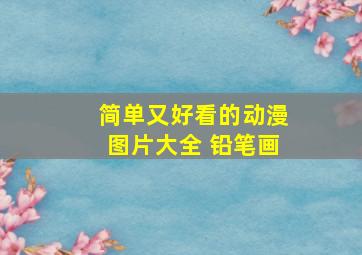 简单又好看的动漫图片大全 铅笔画